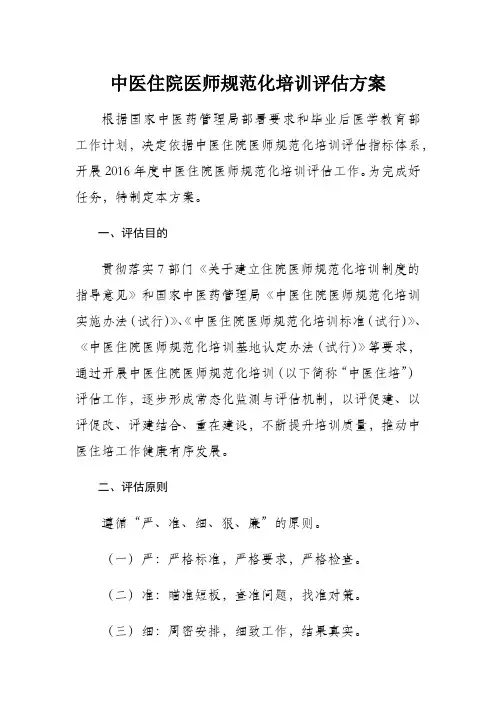 中医住院医师规范化培训评估方案

根据国家中医药管理局部署要求和毕业后医学教育部工作计划，决定依据中医住院医师规范化培训评估指标体系，开展2016年度中医住院医师规范化培训评估工作。为完成好任务，特制定本方案。

一、评估目的

贯彻落实7部门《关于建立住院医师规范化培训制度的指导意见》和国家中医药管理局《中医住院医师规范化培训实施办法（试行）》、《中医住院医师规范化培训标准（试行）》、《中医住院医师规范化培训基地认定办法（试行）》等要求，通过开展中医住院医师规范化培训（以下简称“中医住培”）评估工作，逐步形成常态化监测与评估机制，以评促建、以评促改、评建结合、重在建设，不断提升培训质量，推动中医住培工作健康有序发展。

二、评估原则

遵循“严、准、细、狠、廉”的原则。

（一）严：严格标准，严格要求，严格检查。

（二）准：瞄准短板，查准问题，找准对策。

（三）细：周密安排，细致工作，结果真实。